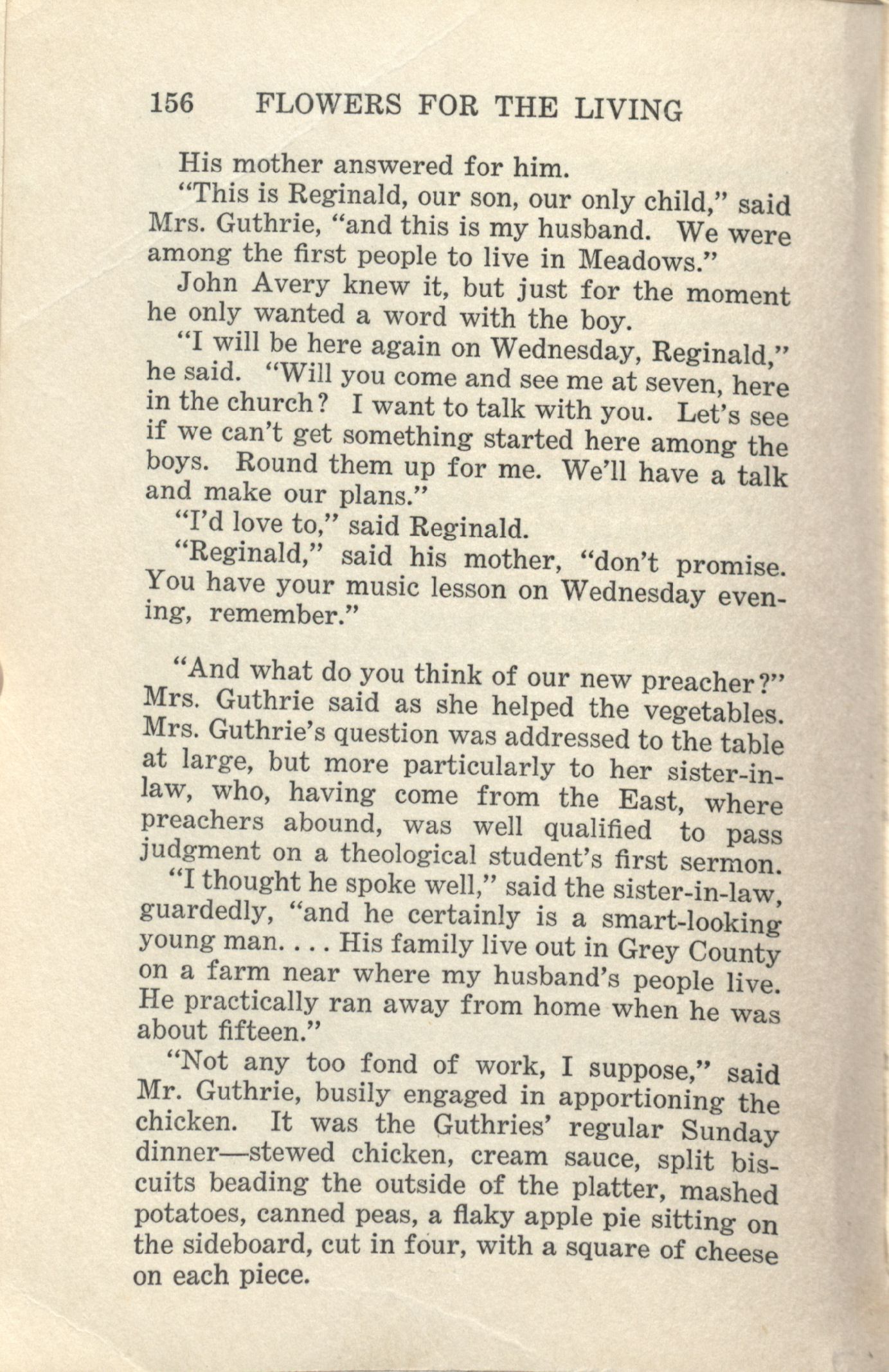 156 FLOWERS FOR THE LIVING

His mother answered for him.

"This is Reginald, our son, our only child," said Mrs. Guthrie, "and this is my husband. We were among the first people to live in Meadows."

John Avery knew it, but just for the moment he only wanted a word with the boy.

"I will be here again on Wednesday, Reginald," he said. "Will you come and see me at seven, here in the church? I want to talk with you. Let's see if we can't get something started here among the boys. Round them up for me. We'll have a talk and make our plans."

"I'd love to," said Reginald.

"Reginald," said his mother, "don't promise. You have your music lesson on Wednesday evening, remember."

"And what do you think of our new preacher?" Mrs. Guthrie said as she helped the vegetables. Mrs. Guthrie's question was addressed to the table at large, but more particularly to her sister-in-law, who, having come from the East, where preachers abound, was well qualified to pass judgment on a theological student's first sermon.

"I thought he spoke well," said the sister-in-law, guardedly, "and he certainly is a smart-looking young man. . . . His family live out in Grey County on a farm near where my husband's people live. He practically ran away from home when he was about fifteen."

"Not any too fond of work, I suppose," said Mr. Guthrie, busily engaged in apportioning the chicken. It was the Guthries' regular Sunday dinner—stewed chicken, cream sauce, split biscuits beading the outside of the platter, mashed potatoes, canned peas, a flaky apple pie sitting on the sideboard, cut in four, with a square of cheese on each piece.